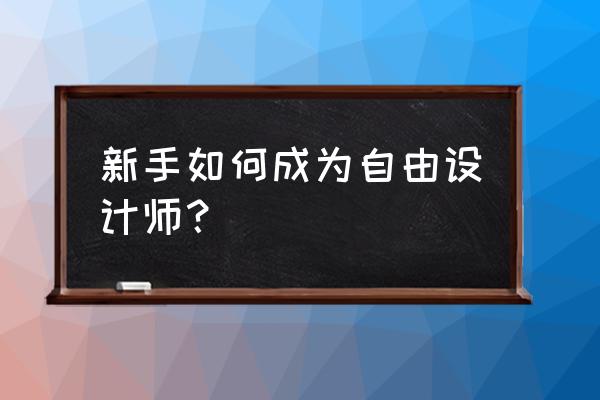 新手如何成为自由设计师？